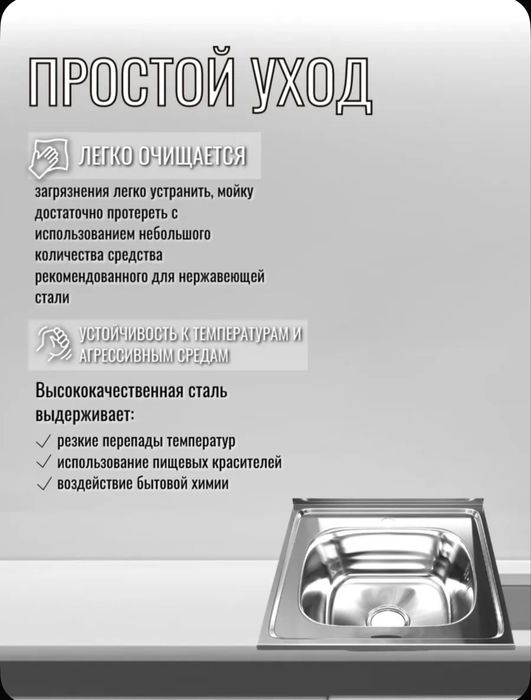 ПРОСТОЙ УХОД

ЛЕГКО ОЧИЩАЕТСЯ

загрязнения легко устранить, мойку достаточно протереть с использованием небольшого количества средства рекомендованного для нержавеющей стали

УСТОЙЧИВОСТЬ К ТЕМПЕРАТУРАМ И АГРЕССИВНЫМ СРЕДАМ

Высококачественная сталь выдерживает:

✓ резкие перепады температур
✓ использование пищевых красителей
✓ воздействие бытовой химии